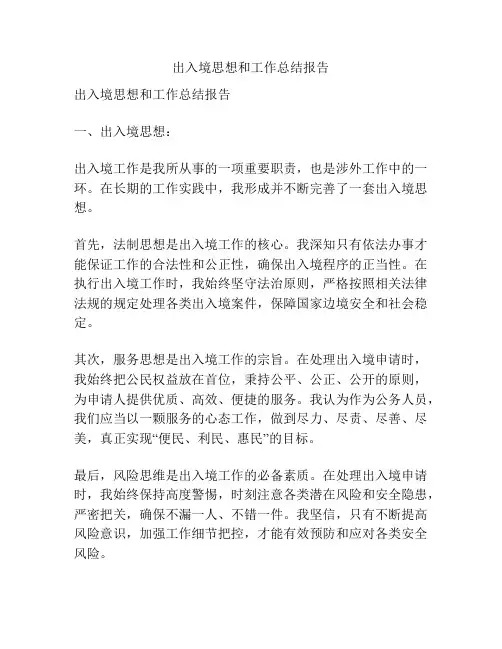 出入境思想和工作总结报告

出入境思想和工作总结报告

一、出入境思想：

出入境工作是我所从事的一项重要职责，也是涉外工作中的一环。在长期的工作实践中，我形成并不断完善了一套出入境思想。

首先，法制思想是出入境工作的核心。我深知只有依法办事才能保证工作的合法性和公正性，确保出入境程序的正当性。在执行出入境工作时，我始终坚守法治原则，严格按照相关法律法规的规定处理各类出入境案件，保障国家边境安全和社会稳定。

其次，服务思想是出入境工作的宗旨。在处理出入境申请时，我始终把公民权益放在首位，秉持公平、公正、公开的原则，为申请人提供优质、高效、便捷的服务。我认为作为公务人员，我们应当以一颗服务的心态工作，做到尽力、尽责、尽善、尽美，真正实现“便民、利民、惠民”的目标。

最后，风险思维是出入境工作的必备素质。在处理出入境申请时，我始终保持高度警惕，时刻注意各类潜在风险和安全隐患，严密把关，确保不漏一人、不错一件。我坚信，只有不断提高风险意识，加强工作细节把控，才能有效预防和应对各类安全风险。